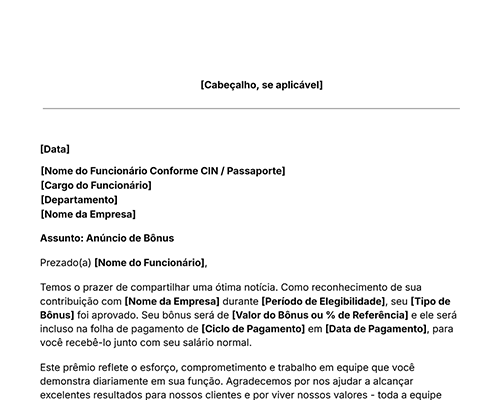 [Cabeçalho, se aplicável]

[Data]

[Nome do Funcionário Conforme CIN / Passaporte]
[Cargo do Funcionário]
[Departamento]
[Nome da Empresa]

Assunto: Anúncio de Bônus

Prezado(a) [Nome do Funcionário],

Temos o prazer de compartilhar uma ótima notícia. Como reconhecimento de sua contribuição com [Nome da Empresa] durante [Período de Elegibilidade], seu [Tipo de Bônus] foi aprovado. Seu bônus será de [Valor do Bônus ou % de Referência] e ele será incluso na folha de pagamento de [Ciclo de Pagamento] em [Data de Pagamento], para você recebê-lo junto com seu salário normal.

Este prêmio reflete o esforço, comprometimento e trabalho em equipe que você demonstra diariamente em sua função. Agradecemos por nos ajudar a alcançar excelentes resultados para nossos clientes e por viver nossos valores - toda a equipe